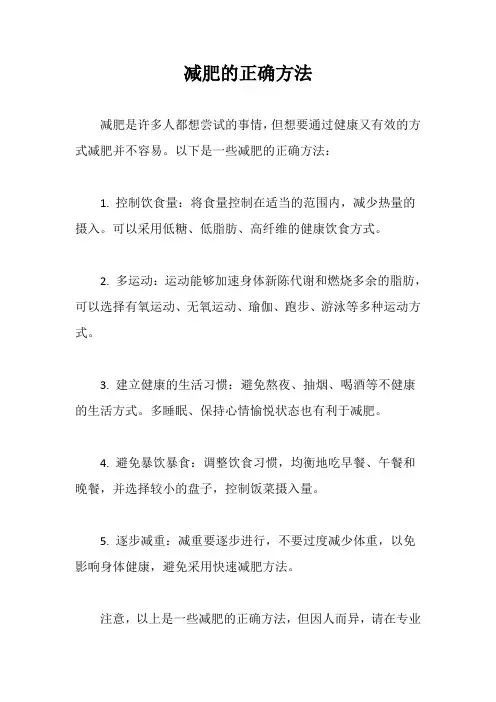 减肥的正确方法

减肥是许多人都想尝试的事情，但想要通过健康又有效的方式减肥并不容易。以下是一些减肥的正确方法：

1. 控制饮食量：将食量控制在适当的范围内，减少热量的摄入。可以采用低糖、低脂肪、高纤维的健康饮食方式。

2. 多运动：运动能够加速身体新陈代谢和燃烧多余的脂肪，可以选择有氧运动、无氧运动、瑜伽、跑步、游泳等多种运动方式。

3. 建立健康的生活习惯：避免熬夜、抽烟、喝酒等不健康的生活方式。多睡眠、保持心情愉悦状态也有利于减肥。

4. 避免暴饮暴食：调整饮食习惯，均衡地吃早餐、午餐和晚餐，并选择较小的盘子，控制饭菜摄入量。

5. 逐步减重：减重要逐步进行，不要过度减少体重，以免影响身体健康，避免采用快速减肥方法。

注意，以上是一些减肥的正确方法，但因人而异，请在专业